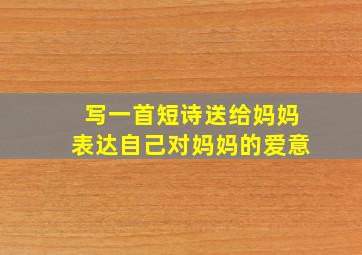 写一首短诗送给妈妈
表达自己对妈妈的爱意